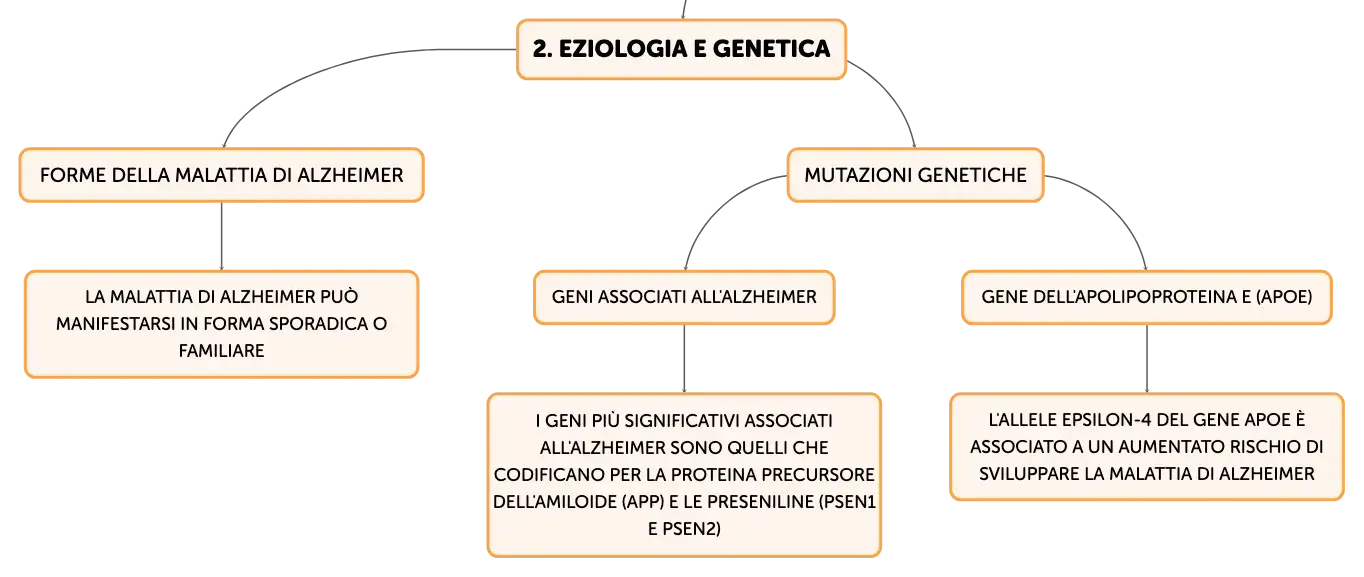 2. EZIOLOGIA E GENETICA

FORME DELLA MALATTIA DI ALZHEIMER

LA MALATTIA DI ALZHEIMER PUÒ MANIFESTARSI IN FORMA SPORADICA O FAMILIARE

MUTAZIONI GENETICHE

GENI ASSOCIATI ALL'ALZHEIMER

I GENI PIÙ SIGNIFICATIVI ASSOCIATI ALL'ALZHEIMER SONO QUELLI CHE CODIFICANO PER LA PROTEINA PRECURSORE DELL'AMILOIDE (APP) E LE PRESENILINE (PSEN1 E PSEN2)

GENE DELL'APOLIPOPROTEINA E (APOE)

L'ALLELE EPSILON-4 DEL GENE APOE È ASSOCIATO A UN AUMENTATO RISCHIO DI SVILUPPARE LA MALATTIA DI ALZHEIMER